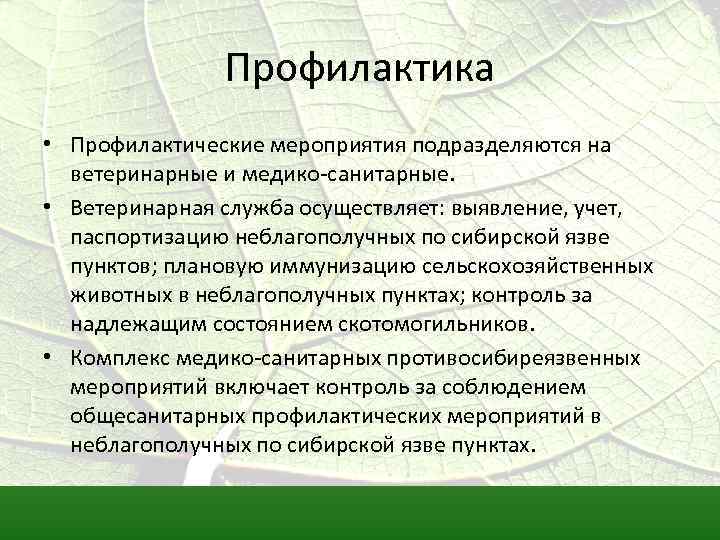 Профилактика

• Профилактические мероприятия подразделяются на ветеринарные и медико-санитарные.
• Ветеринарная служба осуществляет: выявление, учет, паспортизацию неблагополучных по сибирской язве пунктов; плановую иммунизацию сельскохозяйственных животных в неблагополучных пунктах; контроль за надлежащим состоянием скотомогильников.
• Комплекс медико-санитарных противосибиреязвенных мероприятий включает контроль за соблюдением общесанитарных профилактических мероприятий в неблагополучных по сибирской язве пунктах.